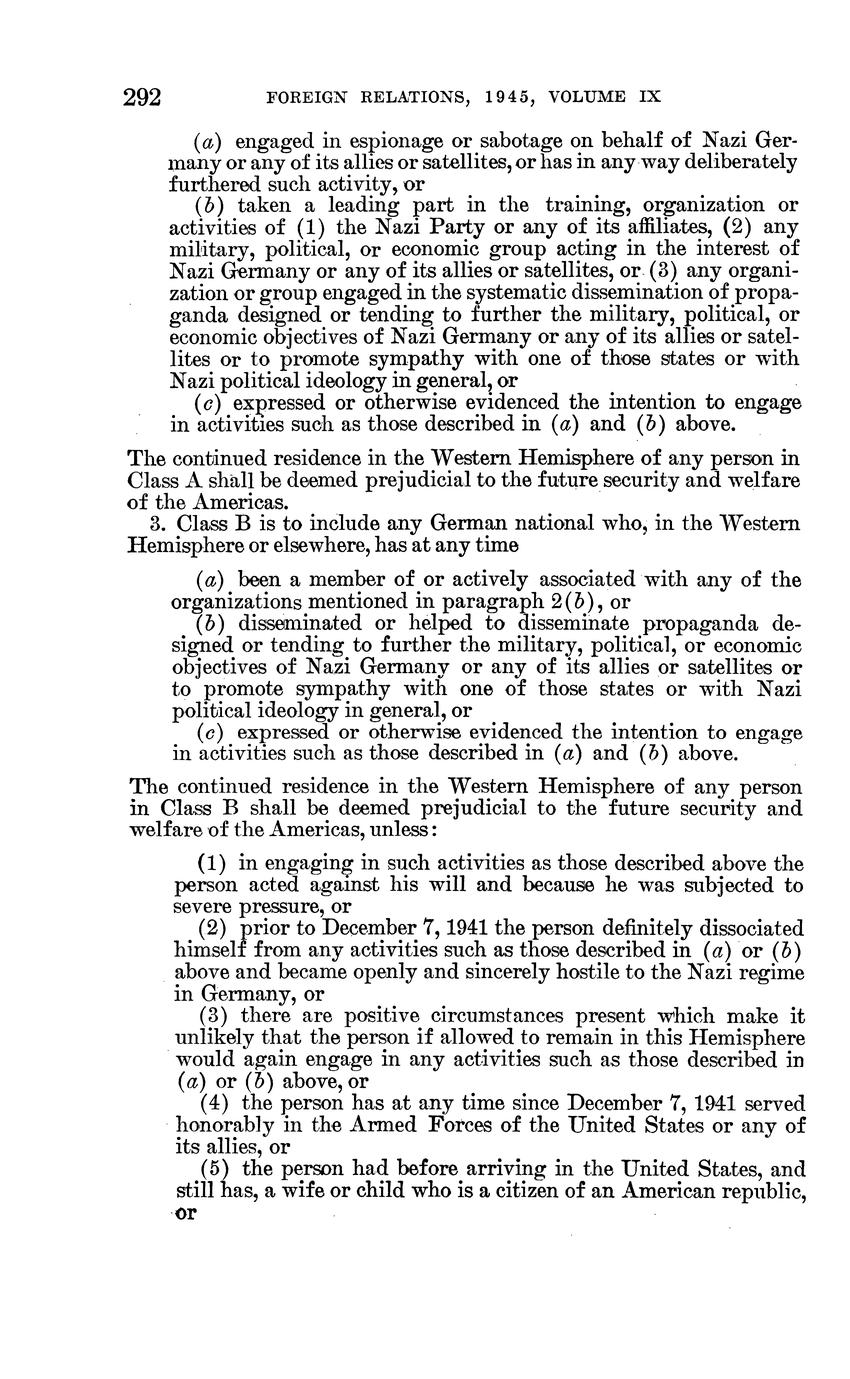 292 FOREIGN RELATIONS, 1945, VOLUME IX

(a) engaged in espionage or sabotage on behalf of Nazi Germany or any of its allies or satellites, or has in any way deliberately furthered such activity, or

(b) taken a leading part in the training, organization or activities of (1) the Nazi Party or any of its affiliates, (2) any military, political, or economic group acting in the interest of Nazi Germany or any of its allies or satellites, or (3) any organization or group engaged in the systematic dissemination of propaganda designed or tending to further the military, political, or economic objectives of Nazi Germany or any of its allies or satellites or to promote sympathy with one of those states or with Nazi political ideology in general, or

(c) expressed or otherwise evidenced the intention to engage in activities such as those described in (a) and (b) above.

The continued residence in the Western Hemisphere of any person in Class A shall be deemed prejudicial to the future security and welfare of the Americas.

3. Class B is to include any German national who, in the Western Hemisphere or elsewhere, has at any time

(a) been a member of or actively associated with any of the organizations mentioned in paragraph 2(b), or

(b) disseminated or helped to disseminate propaganda designed or tending to further the military, political, or economic objectives of Nazi Germany or any of its allies or satellites or to promote sympathy with one of those states or with Nazi political ideology in general, or

(c) expressed or otherwise evidenced the intention to engage in activities such as those described in (a) and (b) above.

The continued residence in the Western Hemisphere of any person in Class B shall be deemed prejudicial to the future security and welfare of the Americas, unless:

(1) in engaging in such activities as those described above the person acted against his will and because he was subjected to severe pressure, or

(2) prior to December 7, 1941 the person definitely dissociated himself from any activities such as those described in (a) or (b) above and became openly and sincerely hostile to the Nazi regime in Germany, or

(3) there are positive circumstances present which make it unlikely that the person if allowed to remain in this Hemisphere would again engage in any activities such as those described in (a) or (b) above, or

(4) the person has at any time since December 7, 1941 served honorably in the Armed Forces of the United States or any of its allies, or

(5) the person had before arriving in the United States, and still has, a wife or child who is a citizen of an American republic, or